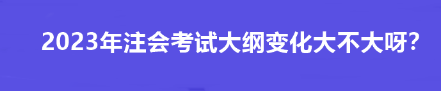 2023年注会考试大纲变化大不大呀?